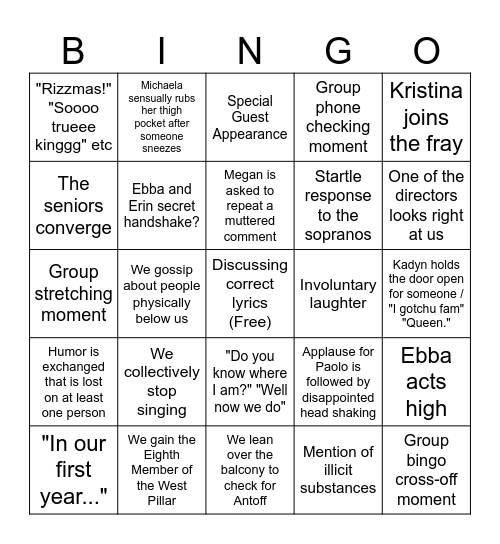 | B | I | N | G | O |
|---|---|---|---|---|
| "Rizzmas!" "Soooo trueee kinggg" etc | Michaela sensually rubs her thigh pocket after someone sneezes | Special Guest Appearance | Group phone checking moment | Kristina joins the fray |
| The seniors converge | Ebba and Erin secret handshake? | Megan is asked to repeat a muttered comment | Startle response to the sopranos | One of the directors looks right at us |
| Group stretching moment | We gossip about people physically below us | Discussing correct lyrics (Free) | Involuntary laughter | Kadyn holds the door open for someone / "I gotchu fam" "Queen." |
| Humor is exchanged that is lost on at least one person | We collectively stop singing | "Do you know where I am?" "Well now we do" | Applause for Paolo is followed by disappointed head shaking | Ebba acts high |
| "In our first year..." | We gain the Eighth Member of the West Pillar | We lean over the balcony to check for Antoff | Mention of illicit substances | Group bingo cross-off moment |